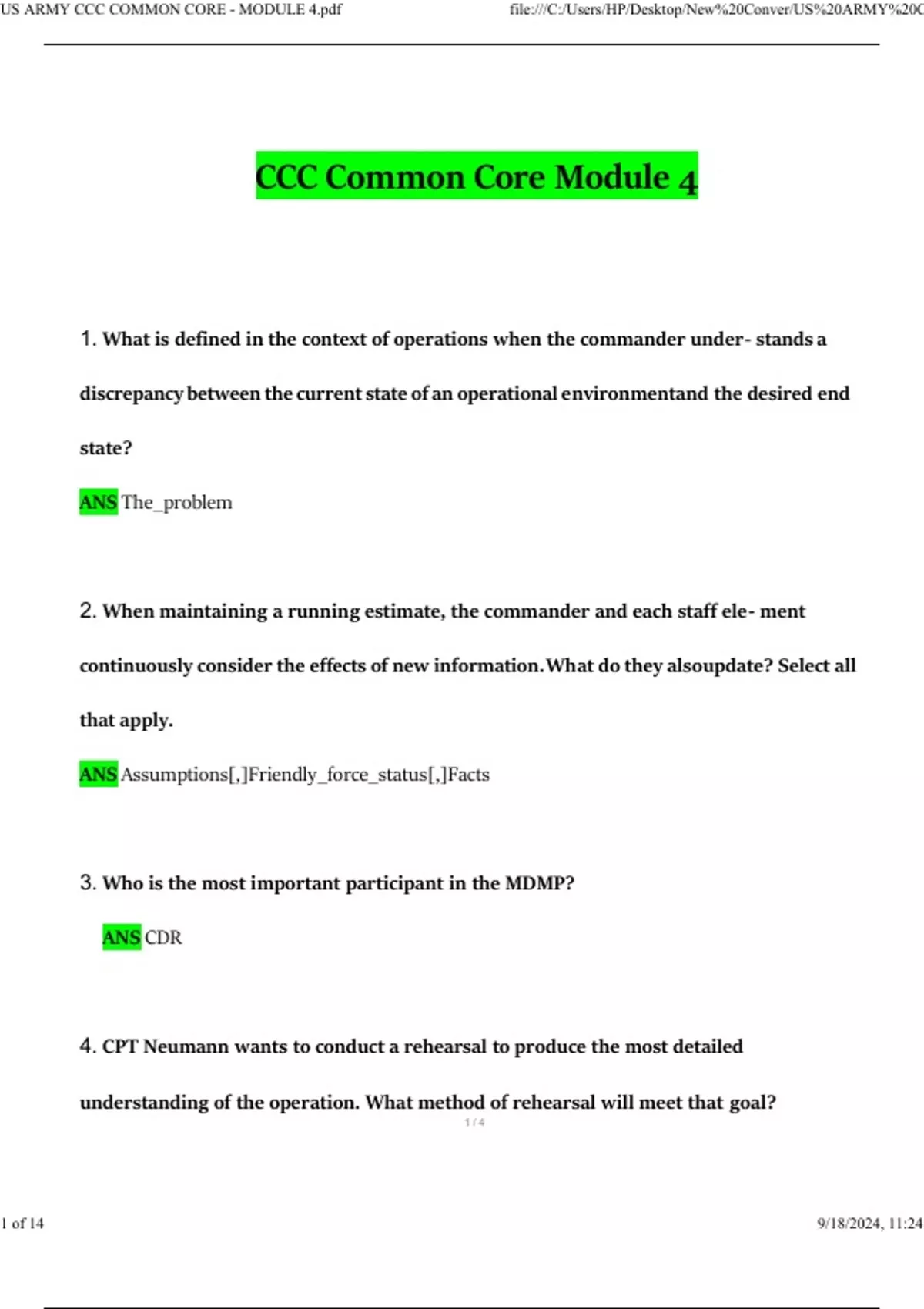 US ARMY CCC COMMON CORE - MODULE 4.pdf

file:///C:/Users/HP/Desktop/New%20Conver/US%20ARMY%20C

CCC Common Core Module 4

1. What is defined in the context of operations when the commander under- stands a discrepancy between the current state of an operational environmentand the desired end state?

ANS The_problem

2. When maintaining a running estimate, the commander and each staff ele- ment continuously consider the effects of new information.What do they alsoupdate? Select all that apply.

ANS Assumptions[,]Friendly_force_status[,]Facts

3. Who is the most important participant in the MDMP?

ANS CDR

4. CPT Neumann wants to conduct a rehearsal to produce the most detailed understanding of the operation. What method of rehearsal will meet that goal?

1 / 4

1 of 14

9/18/2024, 11:24